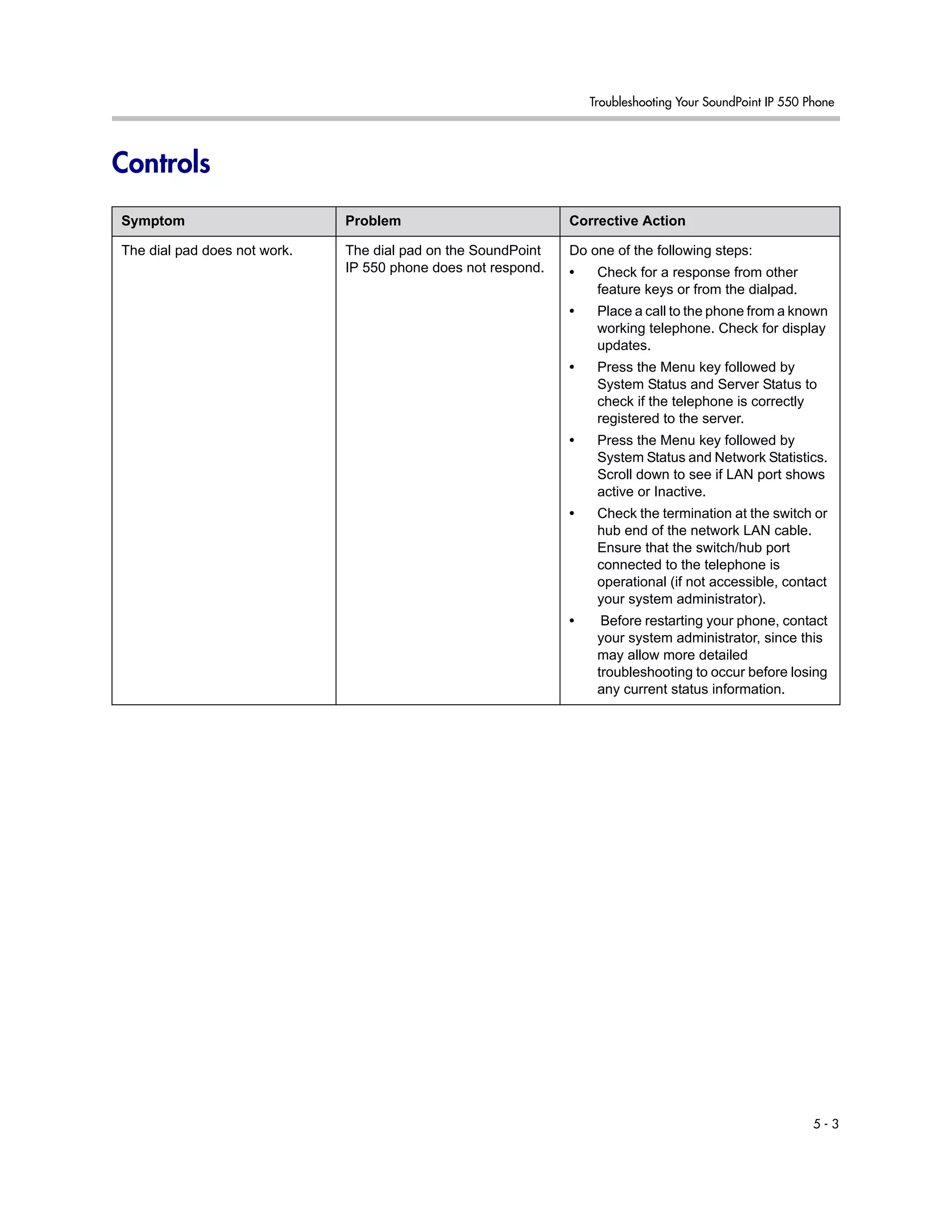 Troubleshooting Your SoundPoint IP 550 Phone

Controls

| Symptom | Problem | Corrective Action |
|---|---|---|
| The dial pad does not work. | The dial pad on the SoundPoint IP 550 phone does not respond. | Do one of the following steps: • Check for a response from other feature keys or from the dialpad. • Place a call to the phone from a known working telephone. Check for display updates. • Press the Menu key followed by System Status and Server Status to check if the telephone is correctly registered to the server. • Press the Menu key followed by System Status and Network Statistics. Scroll down to see if LAN port shows active or Inactive. • Check the termination at the switch or hub end of the network LAN cable. Ensure that the switch/hub port connected to the telephone is operational (if not accessible, contact your system administrator). • Before restarting your phone, contact your system administrator, since this may allow more detailed troubleshooting to occur before losing any current status information. |

5 - 3